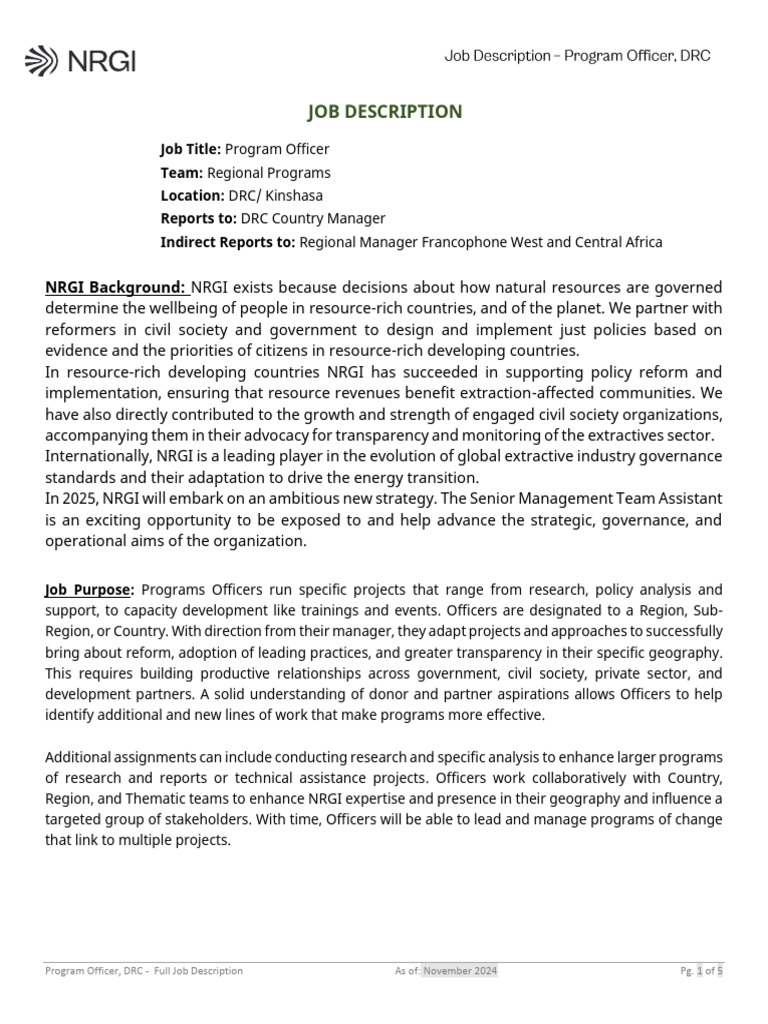 NRGI

Job Description – Program Officer, DRC

JOB DESCRIPTION

Job Title: Program Officer
Team: Regional Programs
Location: DRC/ Kinshasa
Reports to: DRC Country Manager
Indirect Reports to: Regional Manager Francophone West and Central Africa

NRGI Background: NRGI exists because decisions about how natural resources are governed determine the wellbeing of people in resource-rich countries, and of the planet. We partner with reformers in civil society and government to design and implement just policies based on evidence and the priorities of citizens in resource-rich developing countries.
In resource-rich developing countries NRGI has succeeded in supporting policy reform and implementation, ensuring that resource revenues benefit extraction-affected communities. We have also directly contributed to the growth and strength of engaged civil society organizations, accompanying them in their advocacy for transparency and monitoring of the extractives sector.
Internationally, NRGI is a leading player in the evolution of global extractive industry governance standards and their adaptation to drive the energy transition.
In 2025, NRGI will embark on an ambitious new strategy. The Senior Management Team Assistant is an exciting opportunity to be exposed to and help advance the strategic, governance, and operational aims of the organization.

Job Purpose: Programs Officers run specific projects that range from research, policy analysis and support, to capacity development like trainings and events. Officers are designated to a Region, Sub-Region, or Country. With direction from their manager, they adapt projects and approaches to successfully bring about reform, adoption of leading practices, and greater transparency in their specific geography. This requires building productive relationships across government, civil society, private sector, and development partners. A solid understanding of donor and partner aspirations allows Officers to help identify additional and new lines of work that make programs more effective.

Additional assignments can include conducting research and specific analysis to enhance larger programs of research and reports or technical assistance projects. Officers work collaboratively with Country, Region, and Thematic teams to enhance NRGI expertise and presence in their geography and influence a targeted group of stakeholders. With time, Officers will be able to lead and manage programs of change that link to multiple projects.

Program Officer, DRC - Full Job Description As of: November 2024 Pg. 1 of 5